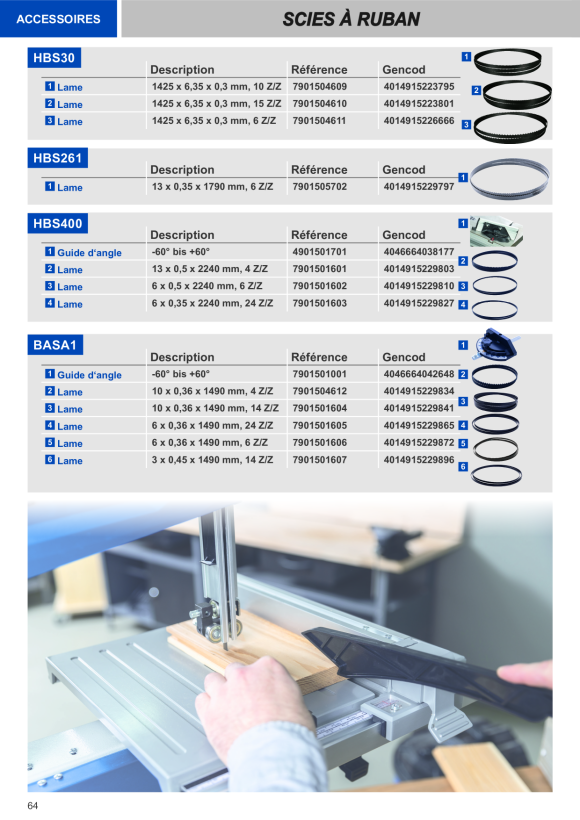 ACCESSOIRES

SCIES À RUBAN

HBS30

| | Description | Référence | Gencod |
|---|---|---|---|
| 1 Lame | 1425 x 6,35 x 0,3 mm, 10 Z/Z | 7901504609 | 4014915223795 |
| 2 Lame | 1425 x 6,35 x 0,3 mm, 15 Z/Z | 7901504610 | 4014915223801 |
| 3 Lame | 1425 x 6,35 x 0,3 mm, 6 Z/Z | 7901504611 | 4014915226666 |

1 2 3

HBS261

| | Description | Référence | Gencod |
|---|---|---|---|
| 1 Lame | 13 x 0,35 x 1790 mm, 6 Z/Z | 7901505702 | 4014915229797 |

1

HBS400

| | Description | Référence | Gencod |
|---|---|---|---|
| 1 Guide d'angle | -60° bis +60° | 4901501701 | 4046664038177 |
| 2 Lame | 13 x 0,5 x 2240 mm, 4 Z/Z | 7901501601 | 4014915229803 |
| 3 Lame | 6 x 0,5 x 2240 mm, 6 Z/Z | 7901501602 | 4014915229810 |
| 4 Lame | 6 x 0,35 x 2240 mm, 24 Z/Z | 7901501603 | 4014915229827 |

1 2 3 4

BASA1

| | Description | Référence | Gencod |
|---|---|---|---|
| 1 Guide d'angle | -60° bis +60° | 7901501001 | 4046664042648 |
| 2 Lame | 10 x 0,36 x 1490 mm, 4 Z/Z | 7901504612 | 4014915229834 |
| 3 Lame | 10 x 0,36 x 1490 mm, 14 Z/Z | 7901501604 | 4014915229841 |
| 4 Lame | 6 x 0,36 x 1490 mm, 24 Z/Z | 7901501605 | 4014915229865 |
| 5 Lame | 6 x 0,36 x 1490 mm, 6 Z/Z | 7901501606 | 4014915229872 |
| 6 Lame | 3 x 0,45 x 1490 mm, 14 Z/Z | 7901501607 | 4014915229896 |

1 2 3 4 5 6

64